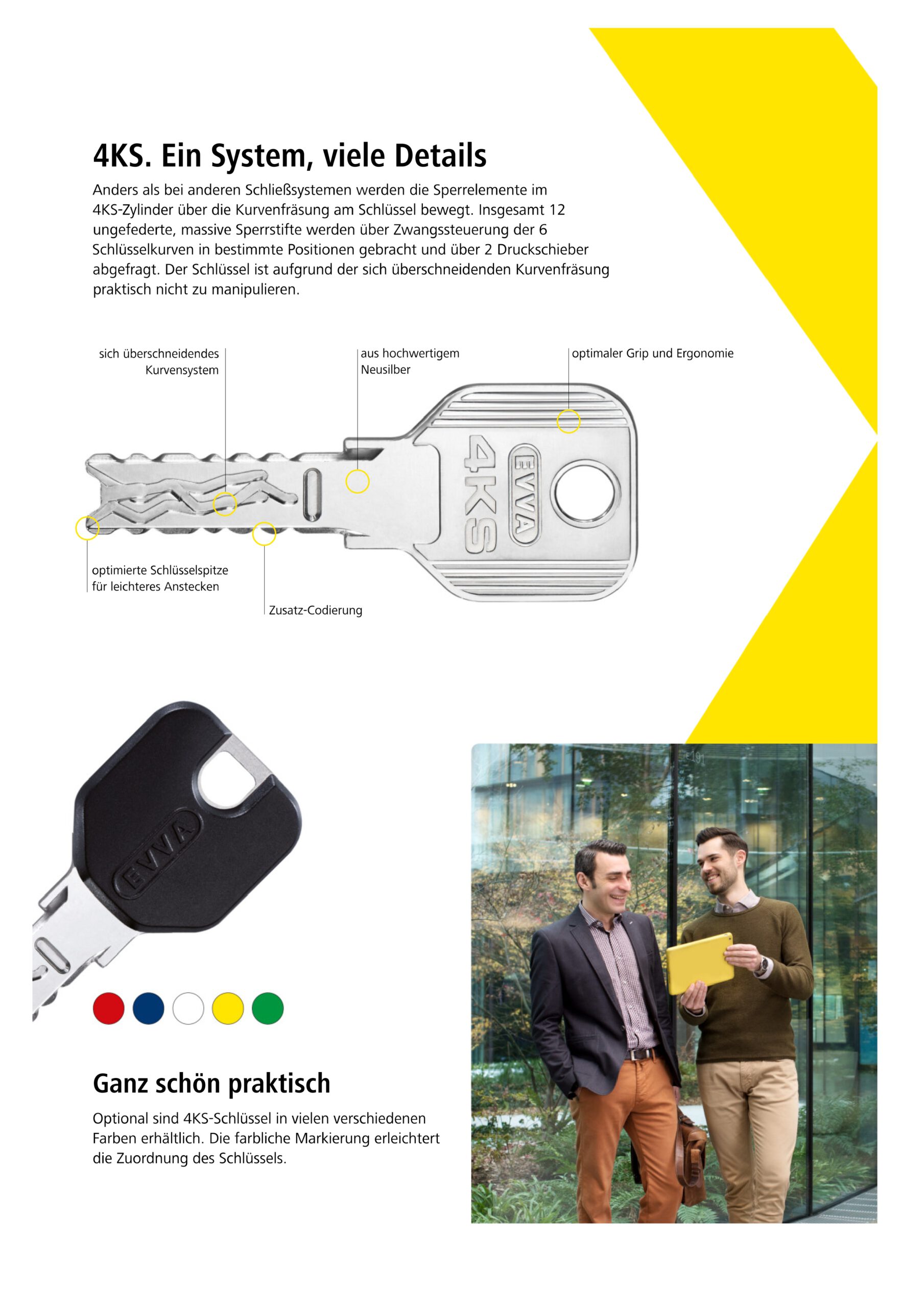 4KS. Ein System, viele Details

Anders als bei anderen Schließsystemen werden die Sperrelemente im 4KS-Zylinder über die Kurvenfräsung am Schlüssel bewegt. Insgesamt 12 ungefederte, massive Sperrstifte werden über Zwangssteuerung der 6 Schlüsselkurven in bestimmte Positionen gebracht und über 2 Druckschieber abgefragt. Der Schlüssel ist aufgrund der sich überschneidenden Kurvenfräsung praktisch nicht zu manipulieren.

sich überschneidendes Kurvensystem

aus hochwertigem Neusilber

optimaler Grip und Ergonomie

EVVA

4KS

optimierte Schlüsselspitze für leichteres Anstecken

Zusatz-Codierung

EVVA

Ganz schön praktisch

Optional sind 4KS-Schlüssel in vielen verschiedenen Farben erhältlich. Die farbliche Markierung erleichtert die Zuordnung des Schlüssels.